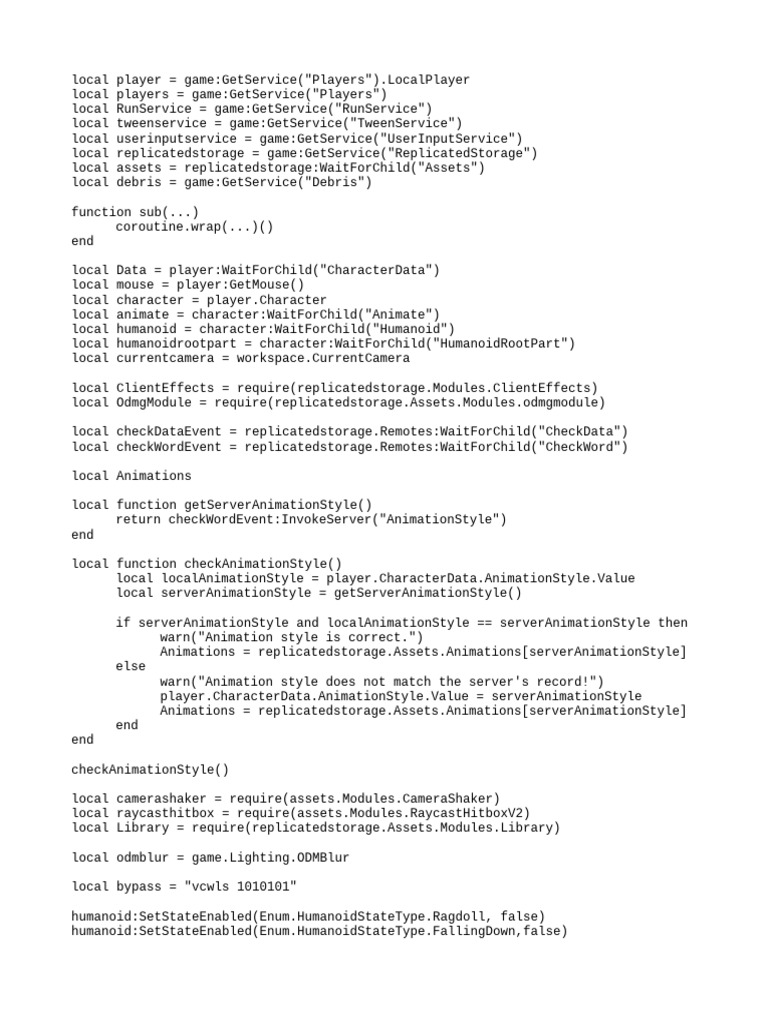 local player = game:GetService("Players").LocalPlayer
local players = game:GetService("Players")
local RunService = game:GetService("RunService")
local tweenservice = game:GetService("TweenService")
local userinputservice = game:GetService("UserInputService")
local replicatedstorage = game:GetService("ReplicatedStorage")
local assets = replicatedstorage:WaitForChild("Assets")
local debris = game:GetService("Debris")

function sub(...)
	coroutine.wrap(...)()
end

local Data = player:WaitForChild("CharacterData")
local mouse = player:GetMouse()
local character = player.Character
local animate = character:WaitForChild("Animate")
local humanoid = character:WaitForChild("Humanoid")
local humanoidrootpart = character:WaitForChild("HumanoidRootPart")
local currentcamera = workspace.CurrentCamera

local ClientEffects = require(replicatedstorage.Modules.ClientEffects)
local OdmgModule = require(replicatedstorage.Assets.Modules.odmgmodule)

local checkDataEvent = replicatedstorage.Remotes:WaitForChild("CheckData")
local checkWordEvent = replicatedstorage.Remotes:WaitForChild("CheckWord")

local Animations

local function getServerAnimationStyle()
	return checkWordEvent:InvokeServer("AnimationStyle")
end

local function checkAnimationStyle()
	local localAnimationStyle = player.CharacterData.AnimationStyle.Value
	local serverAnimationStyle = getServerAnimationStyle()

	if serverAnimationStyle and localAnimationStyle == serverAnimationStyle then
		warn("Animation style is correct.")
		Animations = replicatedstorage.Assets.Animations[serverAnimationStyle]
	else
		warn("Animation style does not match the server's record!")
		player.CharacterData.AnimationStyle.Value = serverAnimationStyle
		Animations = replicatedstorage.Assets.Animations[serverAnimationStyle]
	end
end

checkAnimationStyle()

local camerashaker = require(assets.Modules.CameraShaker)
local raycasthitbox = require(assets.Modules.RaycastHitboxV2)
local Library = require(replicatedstorage.Assets.Modules.Library)

local odmblur = game.Lighting.ODMBlur

local bypass = "vcwls 1010101"

humanoid:SetStateEnabled(Enum.HumanoidStateType.Ragdoll, false)
humanoid:SetStateEnabled(Enum.HumanoidStateType.FallingDown,false)